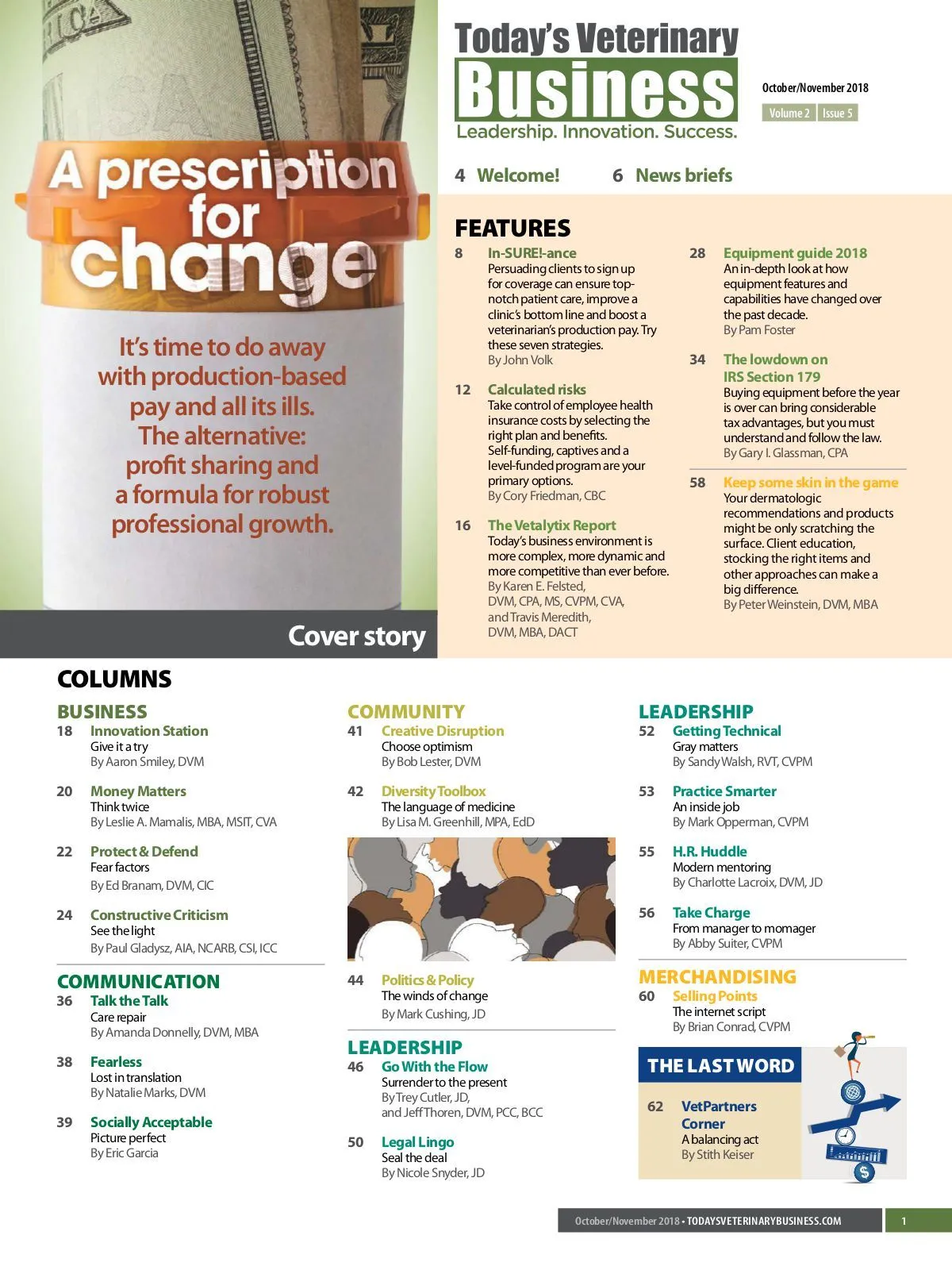 A prescription for change

It's time to do away with production-based pay and all its ills. The alternative: profit sharing and a formula for robust professional growth.

Cover story

Today's Veterinary Business
Leadership. Innovation. Success.

October/November 2018
Volume 2 | Issue 5

4 Welcome!
6 News briefs

FEATURES

8 In-SURE!-ance
Persuading clients to sign up for coverage can ensure top-notch patient care, improve a clinic's bottom line and boost a veterinarian's production pay. Try these seven strategies.
By John Volk

12 Calculated risks
Take control of employee health insurance costs by selecting the right plan and benefits. Self-funding, captives and a level-funded program are your primary options.
By Cory Friedman, CBC

16 The Vetalytix Report
Today's business environment is more complex, more dynamic and more competitive than ever before.
By Karen E. Felsted, DVM, CPA, MS, CVPM, CVA, and Travis Meredith, DVM, MBA, DACT

28 Equipment guide 2018
An in-depth look at how equipment features and capabilities have changed over the past decade.
By Pam Foster

34 The lowdown on IRS Section 179
Buying equipment before the year is over can bring considerable tax advantages, but you must understand and follow the law.
By Gary I. Glassman, CPA

58 Keep some skin in the game
Your dermatologic recommendations and products might be only scratching the surface. Client education, stocking the right items and other approaches can make a big difference.
By Peter Weinstein, DVM, MBA

COLUMNS

BUSINESS
18 Innovation Station
Give it a try
By Aaron Smiley, DVM

20 Money Matters
Think twice
By Leslie A. Mamalis, MBA, MSIT, CVA

22 Protect & Defend
Fear factors
By Ed Branam, DVM, CIC

24 Constructive Criticism
See the light
By Paul Gladysz, AIA, NCARB, CSI, ICC

COMMUNICATION
36 Talk the Talk
Care repair
By Amanda Donnelly, DVM, MBA

38 Fearless
Lost in translation
By Natalie Marks, DVM

39 Socially Acceptable
Picture perfect
By Eric Garcia

COMMUNITY
41 Creative Disruption
Choose optimism
By Bob Lester, DVM

42 Diversity Toolbox
The language of medicine
By Lisa M. Greenhill, MPA, EdD

44 Politics & Policy
The winds of change
By Mark Cushing, JD

LEADERSHIP
46 Go With the Flow
Surrender to the present
By Trey Cutler, JD, and Jeff Thoren, DVM, PCC, BCC

50 Legal Lingo
Seal the deal
By Nicole Snyder, JD

LEADERSHIP
52 Getting Technical
Gray matters
By Sandy Walsh, RVT, CVPM

53 Practice Smarter
An inside job
By Mark Opperman, CVPM

55 H.R. Huddle
Modern mentoring
By Charlotte Lacroix, DVM, JD

56 Take Charge
From manager to momager
By Abby Suiter, CVPM

MERCHANDISING
60 Selling Points
The internet script
By Brian Conrad, CVPM

THE LAST WORD
62 VetPartners Corner
A balancing act
By Stith Keiser

October/November 2018 • TODAYSVETERINARYBUSINESS.COM 1